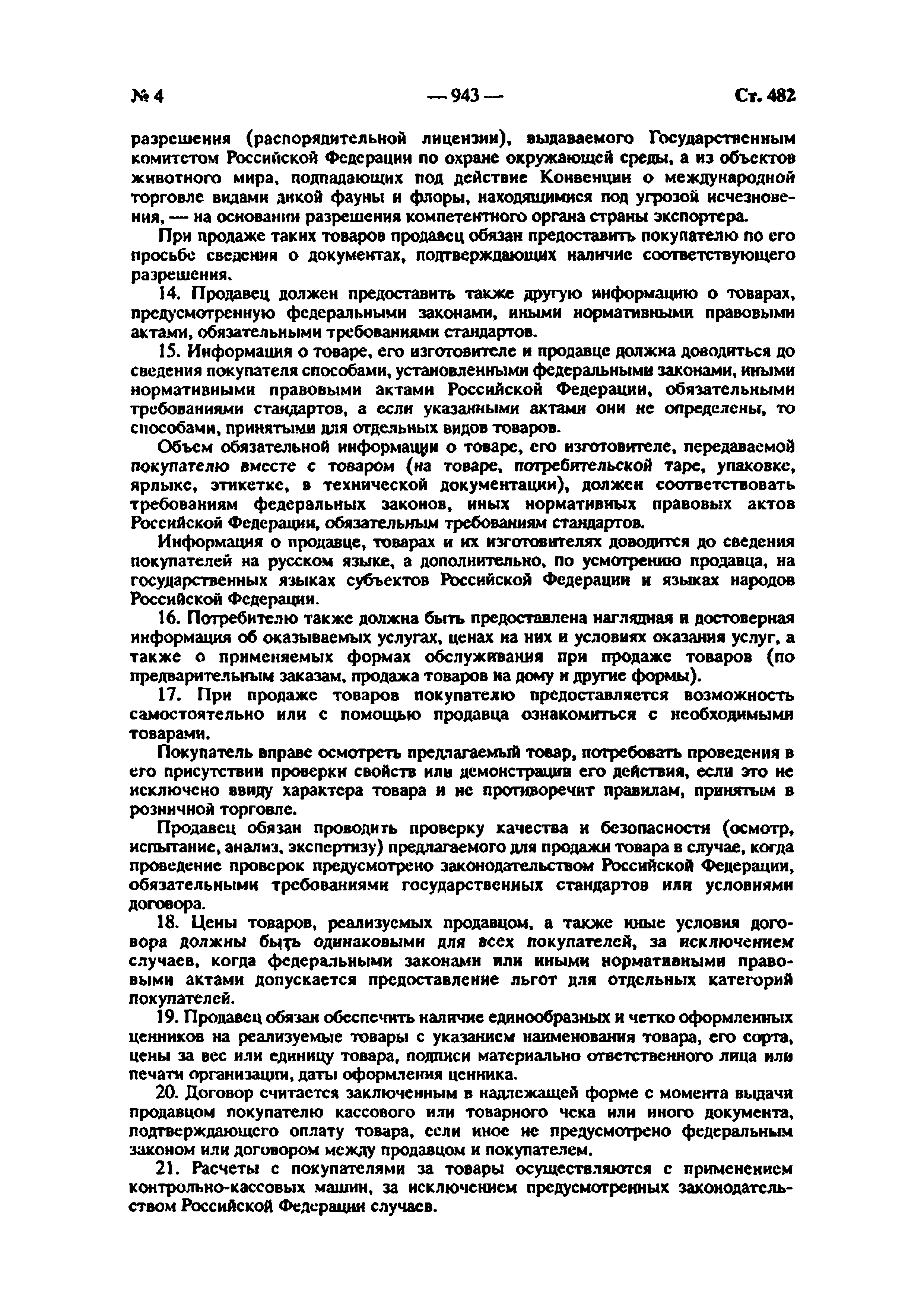 № 4 — 943 — Ст. 482

разрешения (распорядительной лицензии), выдаваемого Государственным комитетом Российской Федерации по охране окружающей среды, а из объектов животного мира, подпадающих под действие Конвенции о международной торговле видами дикой фауны и флоры, находящимися под угрозой исчезновения, — на основании разрешения компетентного органа страны экспортера.

При продаже таких товаров продавец обязан предоставить покупателю по его просьбе сведения о документах, подтверждающих наличие соответствующего разрешения.

14. Продавец должен предоставить также другую информацию о товарах, предусмотренную федеральными законами, иными нормативными правовыми актами, обязательными требованиями стандартов.

15. Информация о товаре, его изготовителе и продавце должна доводиться до сведения покупателя способами, установленными федеральными законами, иными нормативными правовыми актами Российской Федерации, обязательными требованиями стандартов, а если указанными актами они не определены, то способами, принятыми для отдельных видов товаров.

Объем обязательной информации о товаре, его изготовителе, передаваемой покупателю вместе с товаром (на товаре, потребительской таре, упаковке, ярлыке, этикетке, в технической документации), должен соответствовать требованиям федеральных законов, иных нормативных правовых актов Российской Федерации, обязательным требованиям стандартов.

Информация о продавце, товарах и их изготовителях доводится до сведения покупателей на русском языке, а дополнительно, по усмотрению продавца, на государственных языках субъектов Российской Федерации и языках народов Российской Федерации.

16. Потребителю также должна быть предоставлена наглядная и достоверная информация об оказываемых услугах, ценах на них и условиях оказания услуг, а также о применяемых формах обслуживания при продаже товаров (по предварительным заказам, продажа товаров на дому и другие формы).

17. При продаже товаров покупателю предоставляется возможность самостоятельно или с помощью продавца ознакомиться с необходимыми товарами.

Покупатель вправе осмотреть предлагаемый товар, потребовать проведения в его присутствии проверки свойств или демонстрации его действия, если это не исключено ввиду характера товара и не противоречит правилам, принятым в розничной торговле.

Продавец обязан проводить проверку качества и безопасности (осмотр, испытание, анализ, экспертизу) предлагаемого для продажи товара в случае, когда проведение проверок предусмотрено законодательством Российской Федерации, обязательными требованиями государственных стандартов или условиями договора.

18. Цены товаров, реализуемых продавцом, а также иные условия договора должны быть одинаковыми для всех покупателей, за исключением случаев, когда федеральными законами или иными нормативными правовыми актами допускается предоставление льгот для отдельных категорий покупателей.

19. Продавец обязан обеспечить наличие единообразных и четко оформленных ценников на реализуемые товары с указанием наименования товара, его сорта, цены за вес или единицу товара, подписи материально ответственного лица или печати организации, даты оформления ценника.

20. Договор считается заключенным в надлежащей форме с момента выдачи продавцом покупателю кассового или товарного чека или иного документа, подтверждающего оплату товара, если иное не предусмотрено федеральным законом или договором между продавцом и покупателем.

21. Расчеты с покупателями за товары осуществляются с применением контрольно-кассовых машин, за исключением предусмотренных законодательством Российской Федерации случаев.